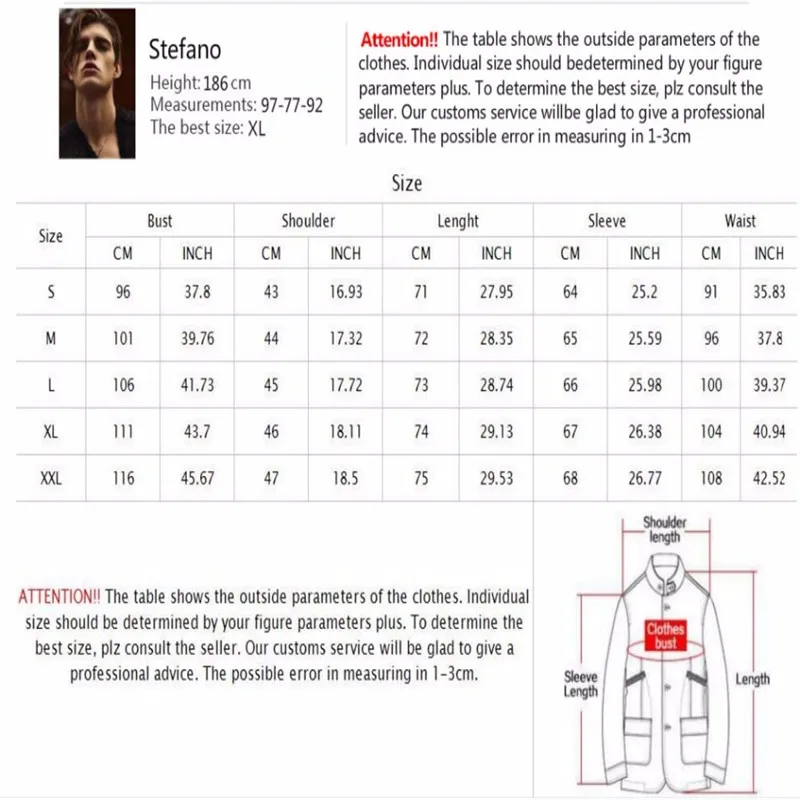 Stefano
Height: 186 cm
Measurements: 97-77-92
The best size: XL

Attention!! The table shows the outside parameters of the clothes. Individual size should bedetermined by your figure parameters plus. To determine the best size, plz consult the seller. Our customs service willbe glad to give a professional advice. The possible error in measuring in 1-3cm

Size

| Size | Bust CM | Bust INCH | Shoulder CM | Shoulder INCH | Lenght CM | Lenght INCH | Sleeve CM | Sleeve INCH | Waist CM | Waist INCH |
|---|---|---|---|---|---|---|---|---|---|---|
| S | 96 | 37.8 | 43 | 16.93 | 71 | 27.95 | 64 | 25.2 | 91 | 35.83 |
| M | 101 | 39.76 | 44 | 17.32 | 72 | 28.35 | 65 | 25.59 | 96 | 37.8 |
| L | 106 | 41.73 | 45 | 17.72 | 73 | 28.74 | 66 | 25.98 | 100 | 39.37 |
| XL | 111 | 43.7 | 46 | 18.11 | 74 | 29.13 | 67 | 26.38 | 104 | 40.94 |
| XXL | 116 | 45.67 | 47 | 18.5 | 75 | 29.53 | 68 | 26.77 | 108 | 42.52 |

ATTENTION!! The table shows the outside parameters of the clothes. Individual size should be determined by your figure parameters plus. To determine the best size, plz consult the seller. Our customs service will be glad to give a professional advice. The possible error in measuring in 1-3cm.

Shoulder length
Clothes bust
Sleeve Length
Length